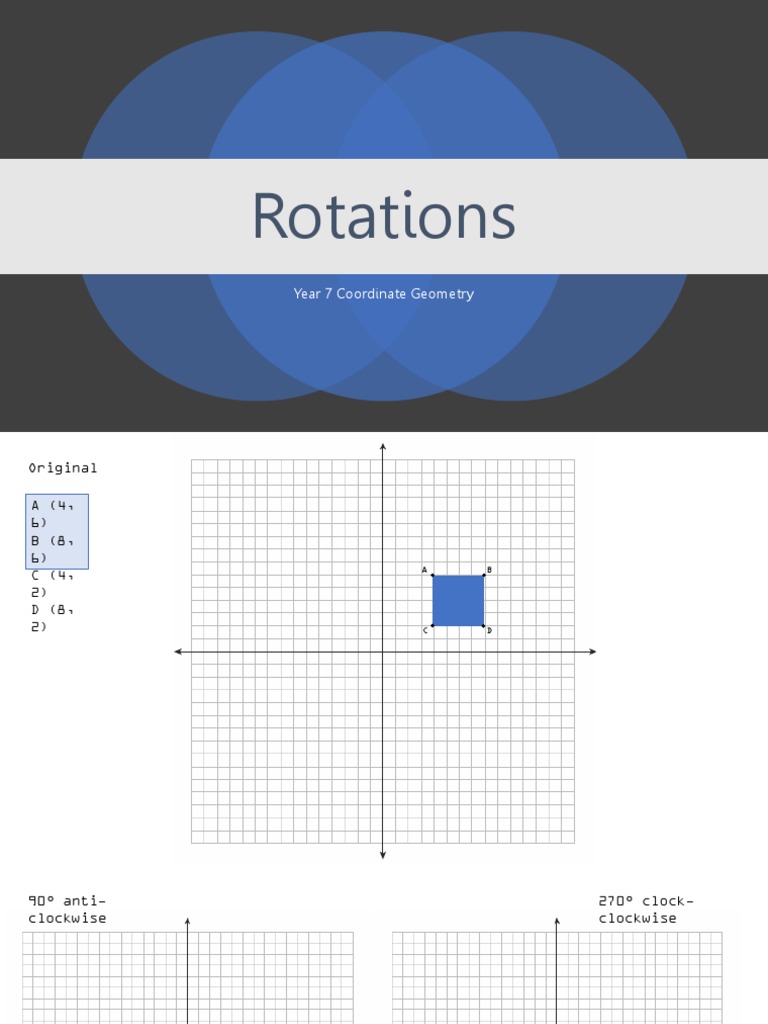 Rotations

Year 7 Coordinate Geometry

Original

A (4, 6)
B (8, 6)
C (4, 2)
D (8, 2)

A
B
C
D

90° anti-clockwise

270° clock-clockwise